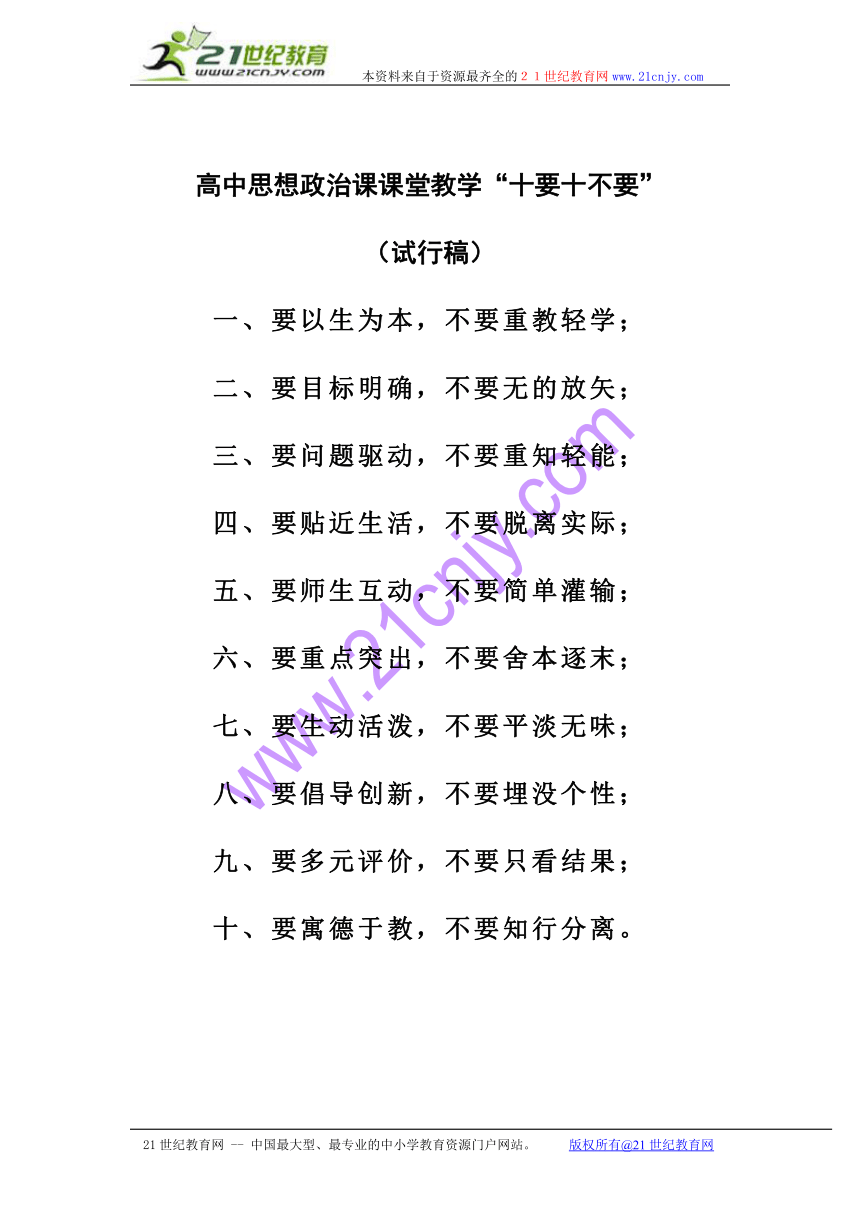 21世纪教育
www.21cnjy.com
本资料来自于资源最齐全的２１世纪教育网www.21cnjy.com

高中思想政治课课堂教学“十要十不要”

（试行稿）

一、要以生为本，不要重教轻学；

二、要目标明确，不要无的放矢；

三、要问题驱动，不要重知轻能；

四、要贴近生活，不要脱离实际；

五、要师生互动，不要简单灌输；

六、要重点突出，不要舍本逐末；

七、要生动活泼，不要平淡无味；

八、要倡导创新，不要埋没个性；

九、要多元评价，不要只看结果；

十、要寓德于教，不要知行分离。

www.21cnjy.com

21世纪教育网 -- 中国最大型、最专业的中小学教育资源门户网站。 版权所有@21世纪教育网